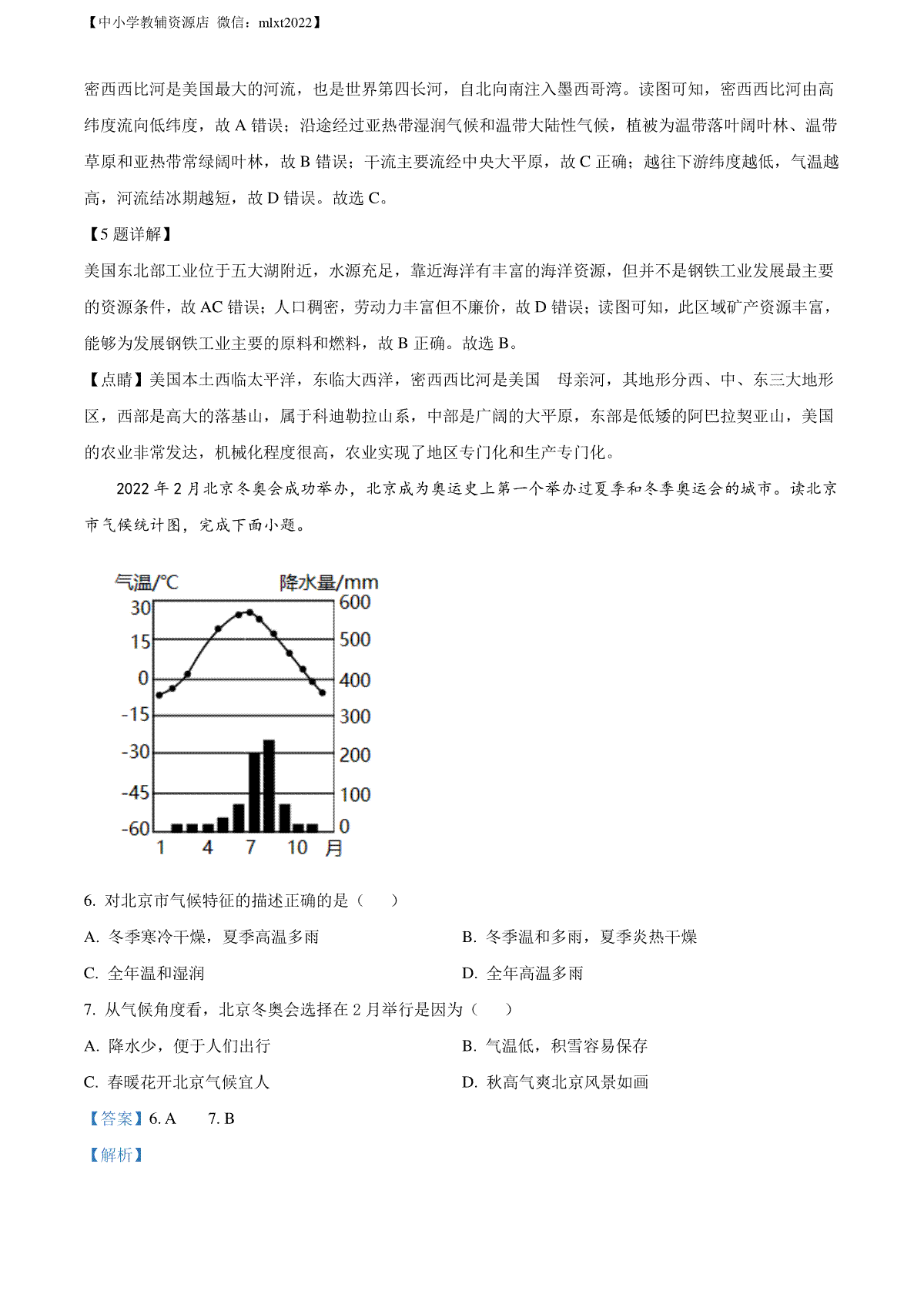 【中小学教辅资源店 微信：mlxt2022】

密西西比河是美国最大的河流，也是世界第四长河，自北向南注入墨西哥湾。读图可知，密西西比河由高纬度流向低纬度，故 A 错误；沿途经过亚热带湿润气候和温带大陆性气候，植被为温带落叶阔叶林、温带草原和亚热带常绿阔叶林，故 B 错误；干流主要流经中央大平原，故 C 正确；越往下游纬度越低，气温越高，河流结冰期越短，故 D 错误。故选 C。

【5 题详解】

美国东北部工业位于五大湖附近，水源充足，靠近海洋有丰富的海洋资源，但并不是钢铁工业发展最主要的资源条件，故 AC 错误；人口稠密，劳动力丰富但不廉价，故 D 错误；读图可知，此区域矿产资源丰富，能够为发展钢铁工业主要的原料和燃料，故 B 正确。故选 B。

【点睛】美国本土西临太平洋，东临大西洋，密西西比河是美国 母亲河，其地形分西、中、东三大地形区，西部是高大的落基山，属于科迪勒拉山系，中部是广阔的大平原，东部是低矮的阿巴拉契亚山，美国的农业非常发达，机械化程度很高，农业实现了地区专门化和生产专门化。

2022 年 2 月北京冬奥会成功举办，北京成为奥运史上第一个举办过夏季和冬季奥运会的城市。读北京市气候统计图，完成下面小题。

气温/°C 降水量/mm
30 15 0 -15 -30 -45 -60
600 500 400 300 200 100 0
1 4 7 10 月

6. 对北京市气候特征的描述正确的是（　　）

A. 冬季寒冷干燥，夏季高温多雨
B. 冬季温和多雨，夏季炎热干燥
C. 全年温和湿润
D. 全年高温多雨

7. 从气候角度看，北京冬奥会选择在 2 月举行是因为（　　）

A. 降水少，便于人们出行
B. 气温低，积雪容易保存
C. 春暖花开北京气候宜人
D. 秋高气爽北京风景如画

【答案】6. A　　7. B

【解析】